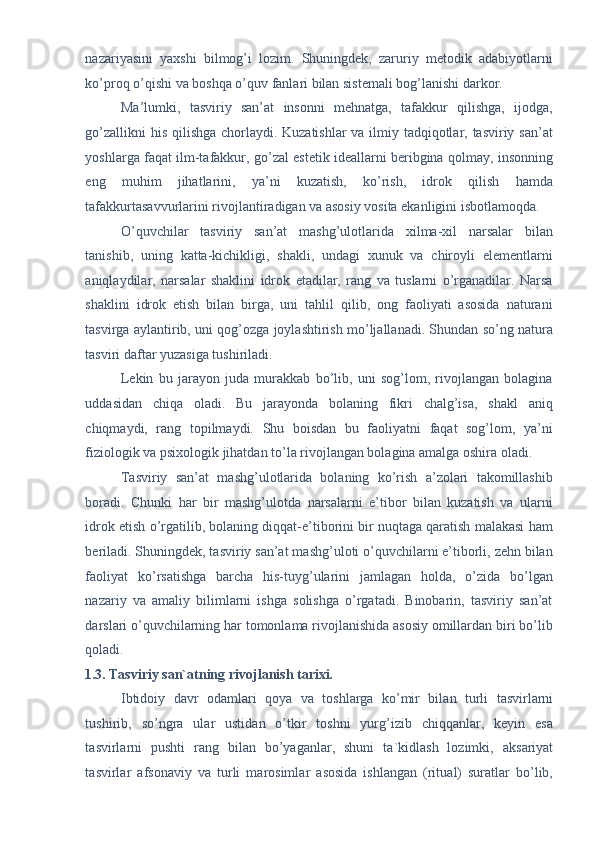 nazariyasini yaxshi bilmog’i lozim. Shuningdek, zaruriy metodik adabiyotlarni ko’proq o’qishi va boshqa o’quv fanlari bilan sistemali bog’lanishi darkor.

Ma’lumki, tasviriy san’at insonni mehnatga, tafakkur qilishga, ijodga, go’zallikni his qilishga chorlaydi. Kuzatishlar va ilmiy tadqiqotlar, tasviriy san’at yoshlarga faqat ilm-tafakkur, go’zal estetik ideallarni beribgina qolmay, insonning eng muhim jihatlarini, ya’ni kuzatish, ko’rish, idrok qilish hamda tafakkurtasavvurlarini rivojlantiradigan va asosiy vosita ekanligini isbotlamoqda.

O’quvchilar tasviriy san’at mashg’ulotlarida xilma-xil narsalar bilan tanishib, uning katta-kichikligi, shakli, undagi xunuk va chiroyli elementlarni aniqlaydilar, narsalar shaklini idrok etadilar, rang va tuslarni o’rganadilar. Narsa shaklini idrok etish bilan birga, uni tahlil qilib, ong faoliyati asosida naturani tasvirga aylantirib, uni qog’ozga joylashtirish mo’ljallanadi. Shundan so’ng natura tasviri daftar yuzasiga tushiriladi.

Lekin bu jarayon juda murakkab bo’lib, uni sog’lom, rivojlangan bolagina uddasidan chiqa oladi. Bu jarayonda bolaning fikri chalg’isa, shakl aniq chiqmaydi, rang topilmaydi. Shu boisdan bu faoliyatni faqat sog’lom, ya’ni fiziologik va psixologik jihatdan to’la rivojlangan bolagina amalga oshira oladi.

Tasviriy san’at mashg’ulotlarida bolaning ko’rish a’zolari takomillashib boradi. Chunki har bir mashg’ulotda narsalarni e’tibor bilan kuzatish va ularni idrok etish o’rgatilib, bolaning diqqat-e’tiborini bir nuqtaga qaratish malakasi ham beriladi. Shuningdek, tasviriy san’at mashg’uloti o’quvchilarni e’tiborli, zehn bilan faoliyat ko’rsatishga barcha his-tuyg’ularini jamlagan holda, o’zida bo’lgan nazariy va amaliy bilimlarni ishga solishga o’rgatadi. Binobarin, tasviriy san’at darslari o’quvchilarning har tomonlama rivojlanishida asosiy omillardan biri bo’lib qoladi.

1.3. Tasviriy san`atning rivojlanish tarixi.

Ibtidoiy davr odamlari qoya va toshlarga ko’mir bilan turli tasvirlarni tushirib, so’ngra ular ustidan o’tkir toshni yurg’izib chiqqanlar, keyin esa tasvirlarni pushti rang bilan bo’yaganlar, shuni ta`kidlash lozimki, aksariyat tasvirlar afsonaviy va turli marosimlar asosida ishlangan (ritual) suratlar bo’lib,